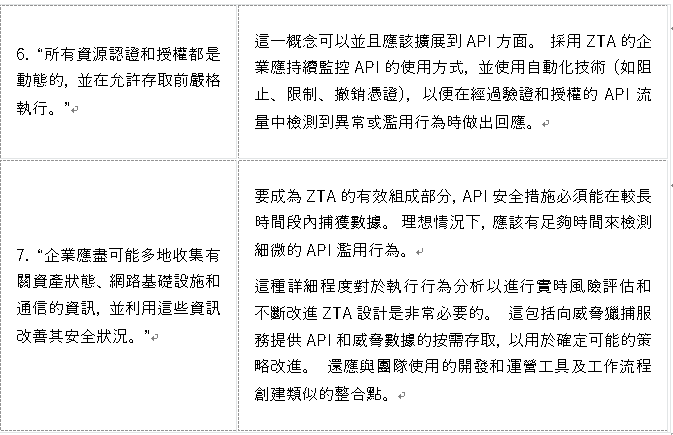 | | |
|---|---|
| 6. "所有資源認證和授權都是動態的，並在允許存取前嚴格執行。" | 這一概念可以並且應該擴展到 API 方面。 採用 ZTA 的企業應持續監控 API 的使用方式，並使用自動化技術（如阻止、限制、撤銷憑證），以便在經過驗證和授權的 API 流量中檢測到異常或濫用行為時做出回應。 |
| 7. "企業應盡可能多地收集有關資產狀態、網路基礎設施和通信的資訊，並利用這些資訊改善其安全狀況。" | 要成為 ZTA 的有效組成部分，API 安全措施必須能在較長時間段內捕獲數據。 理想情況下，應該有足夠時間來檢測細微的 API 濫用行為。<br><br>這種詳細程度對於執行行為分析以進行實時風險評估和不斷改進 ZTA 設計是非常必要的。 這包括向威脅獵捕服務提供 API 和威脅數據的按需存取，以用於確定可能的策略改進。 還應與團隊使用的開發和運營工具及工作流程創建類似的整合點。 |